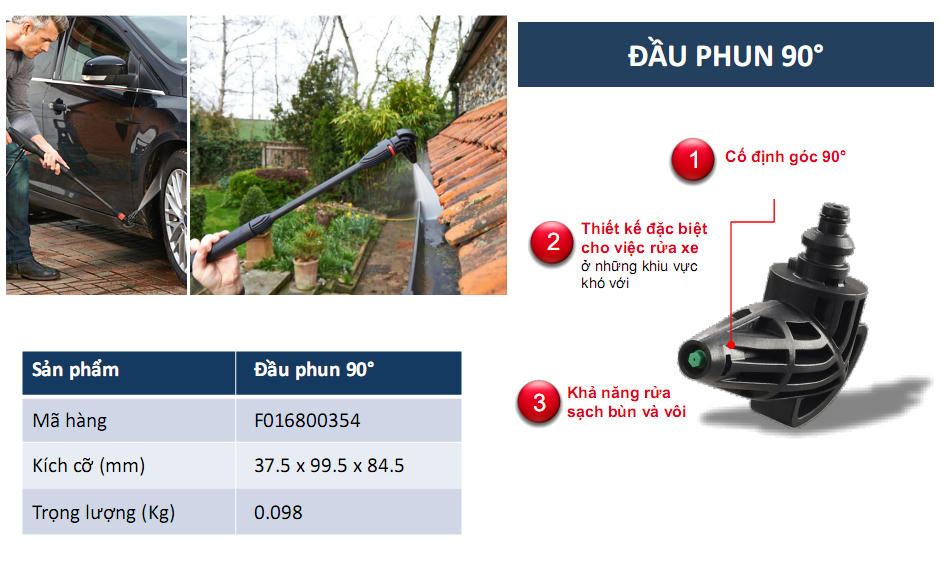 ĐẦU PHUN 90°

1 Cố định góc 90°

2 Thiết kế đặc biệt cho việc rửa xe ở những khiu vực khó với

3 Khả năng rửa sạch bùn và vôi

| Sản phẩm | Đầu phun 90° |
|---|---|
| Mã hàng | F016800354 |
| Kích cỡ (mm) | 37.5 x 99.5 x 84.5 |
| Trọng lượng (Kg) | 0.098 |